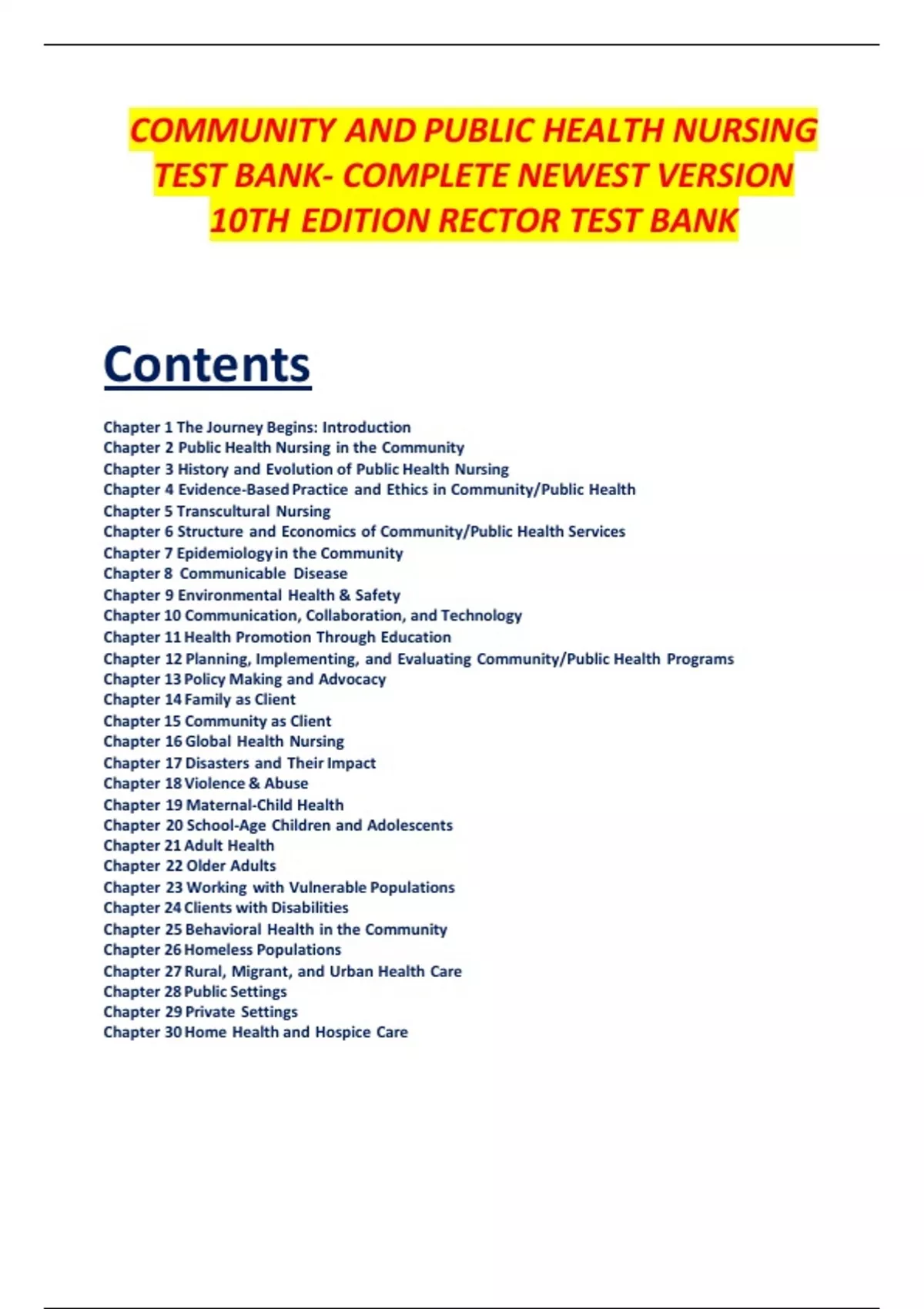 COMMUNITY AND PUBLIC HEALTH NURSING TEST BANK- COMPLETE NEWEST VERSION 10TH EDITION RECTOR TEST BANK

Contents

Chapter 1 The Journey Begins: Introduction
Chapter 2 Public Health Nursing in the Community
Chapter 3 History and Evolution of Public Health Nursing
Chapter 4 Evidence-Based Practice and Ethics in Community/Public Health
Chapter 5 Transcultural Nursing
Chapter 6 Structure and Economics of Community/Public Health Services
Chapter 7 Epidemiology in the Community
Chapter 8 Communicable Disease
Chapter 9 Environmental Health & Safety
Chapter 10 Communication, Collaboration, and Technology
Chapter 11 Health Promotion Through Education
Chapter 12 Planning, Implementing, and Evaluating Community/Public Health Programs
Chapter 13 Policy Making and Advocacy
Chapter 14 Family as Client
Chapter 15 Community as Client
Chapter 16 Global Health Nursing
Chapter 17 Disasters and Their Impact
Chapter 18 Violence & Abuse
Chapter 19 Maternal-Child Health
Chapter 20 School-Age Children and Adolescents
Chapter 21 Adult Health
Chapter 22 Older Adults
Chapter 23 Working with Vulnerable Populations
Chapter 24 Clients with Disabilities
Chapter 25 Behavioral Health in the Community
Chapter 26 Homeless Populations
Chapter 27 Rural, Migrant, and Urban Health Care
Chapter 28 Public Settings
Chapter 29 Private Settings
Chapter 30 Home Health and Hospice Care